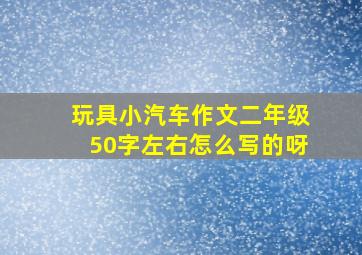 玩具小汽车作文二年级50字左右怎么写的呀